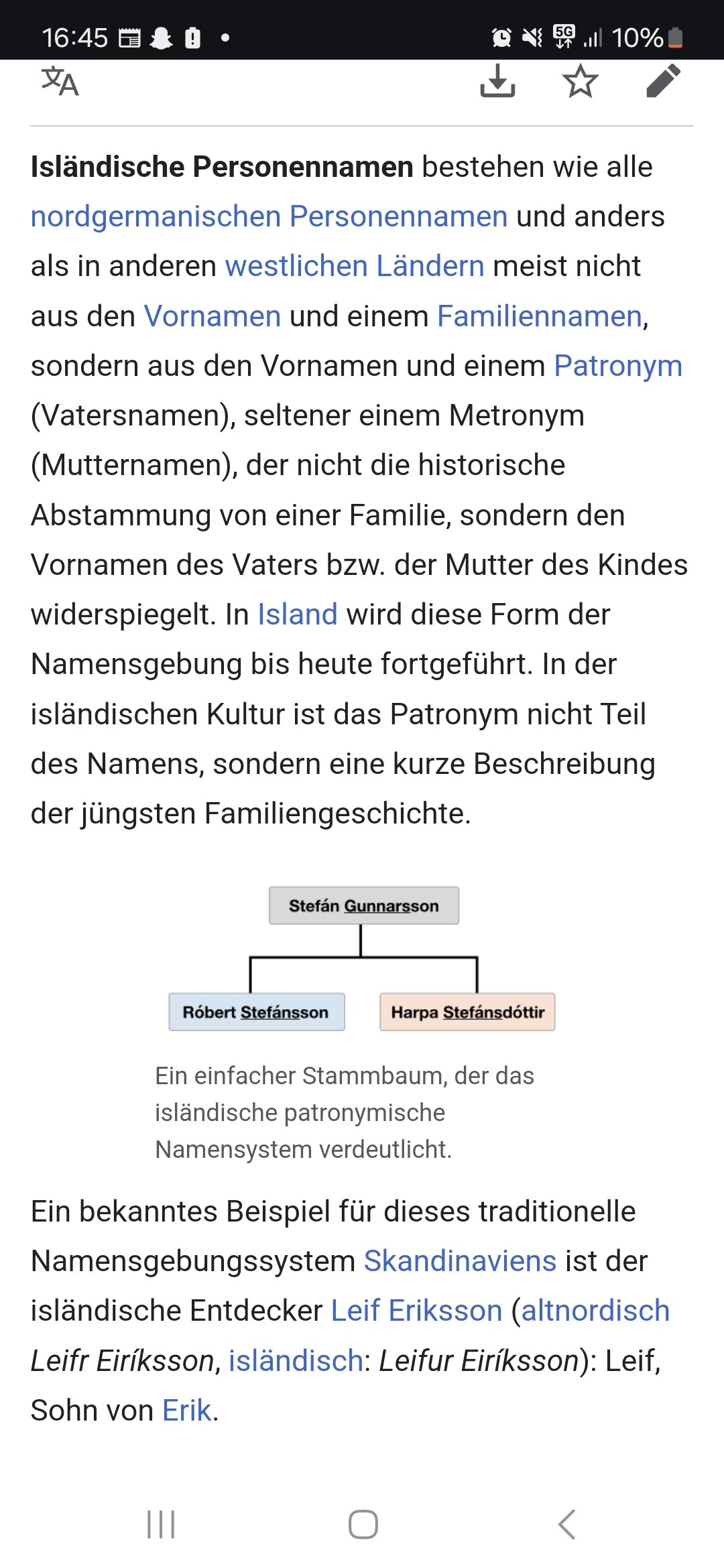 16:45 5G 10%

Isländische Personennamen bestehen wie alle nordgermanischen Personennamen und anders als in anderen westlichen Ländern meist nicht aus den Vornamen und einem Familiennamen, sondern aus den Vornamen und einem Patronym (Vatersnamen), seltener einem Metronym (Mutternamen), der nicht die historische Abstammung von einer Familie, sondern den Vornamen des Vaters bzw. der Mutter des Kindes widerspiegelt. In Island wird diese Form der Namensgebung bis heute fortgeführt. In der isländischen Kultur ist das Patronym nicht Teil des Namens, sondern eine kurze Beschreibung der jüngsten Familiengeschichte.

Stefán Gunnarsson

Róbert Stefánsson

Harpa Stefánsdóttir

Ein einfacher Stammbaum, der das isländische patronymische Namensystem verdeutlicht.

Ein bekanntes Beispiel für dieses traditionelle Namensgebungssystem Skandinaviens ist der isländische Entdecker Leif Eriksson (altnordisch Leifr Eiríksson, isländisch: Leifur Eiríksson): Leif, Sohn von Erik.